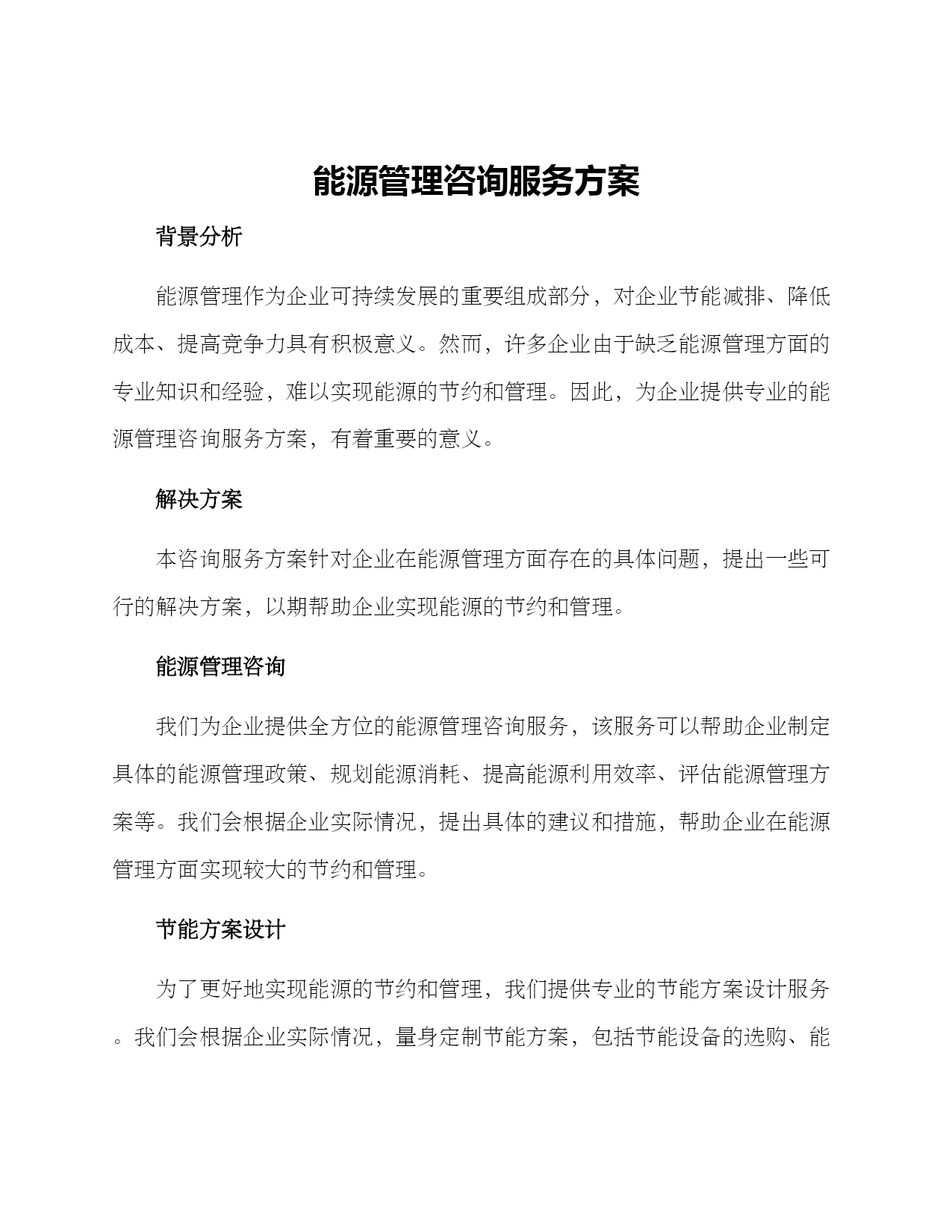 能源管理咨询服务方案

背景分析

能源管理作为企业可持续发展的重要组成部分，对企业节能减排、降低成本、提高竞争力具有积极意义。然而，许多企业由于缺乏能源管理方面的专业知识和经验，难以实现能源的节约和管理。因此，为企业提供专业的能源管理咨询服务方案，有着重要的意义。

解决方案

本咨询服务方案针对企业在能源管理方面存在的具体问题，提出一些可行的解决方案，以期帮助企业实现能源的节约和管理。

能源管理咨询

我们为企业提供全方位的能源管理咨询服务，该服务可以帮助企业制定具体的能源管理政策、规划能源消耗、提高能源利用效率、评估能源管理方案等。我们会根据企业实际情况，提出具体的建议和措施，帮助企业在能源管理方面实现较大的节约和管理。

节能方案设计

为了更好地实现能源的节约和管理，我们提供专业的节能方案设计服务。我们会根据企业实际情况，量身定制节能方案，包括节能设备的选购、能